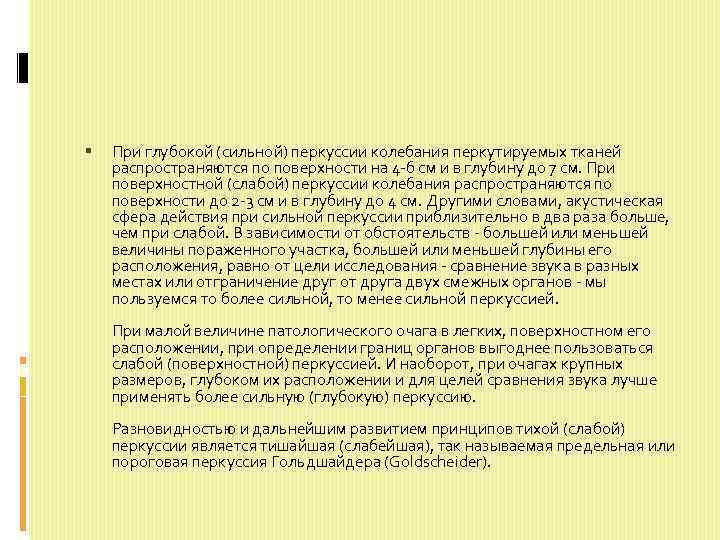 При глубокой (сильной) перкуссии колебания перкутируемых тканей распространяются по поверхности на 4-6 см и в глубину до 7 см. При поверхностной (слабой) перкуссии колебания распространяются по поверхности до 2-3 см и в глубину до 4 см. Другими словами, акустическая сфера действия при сильной перкуссии приблизительно в два раза больше, чем при слабой. В зависимости от обстоятельств - большей или меньшей величины пораженного участка, большей или меньшей глубины его расположения, равно от цели исследования - сравнение звука в разных местах или отграничение друг от друга двух смежных органов - мы пользуемся то более сильной, то менее сильной перкуссией.

При малой величине патологического очага в легких, поверхностном его расположении, при определении границ органов выгоднее пользоваться слабой (поверхностной) перкуссией. И наоборот, при очагах крупных размеров, глубоком их расположении и для целей сравнения звука лучше применять более сильную (глубокую) перкуссию.

Разновидностью и дальнейшим развитием принципов тихой (слабой) перкуссии является тишайшая (слабейшая), так называемая предельная или пороговая перкуссия Гольдшайдера (Goldscheider).